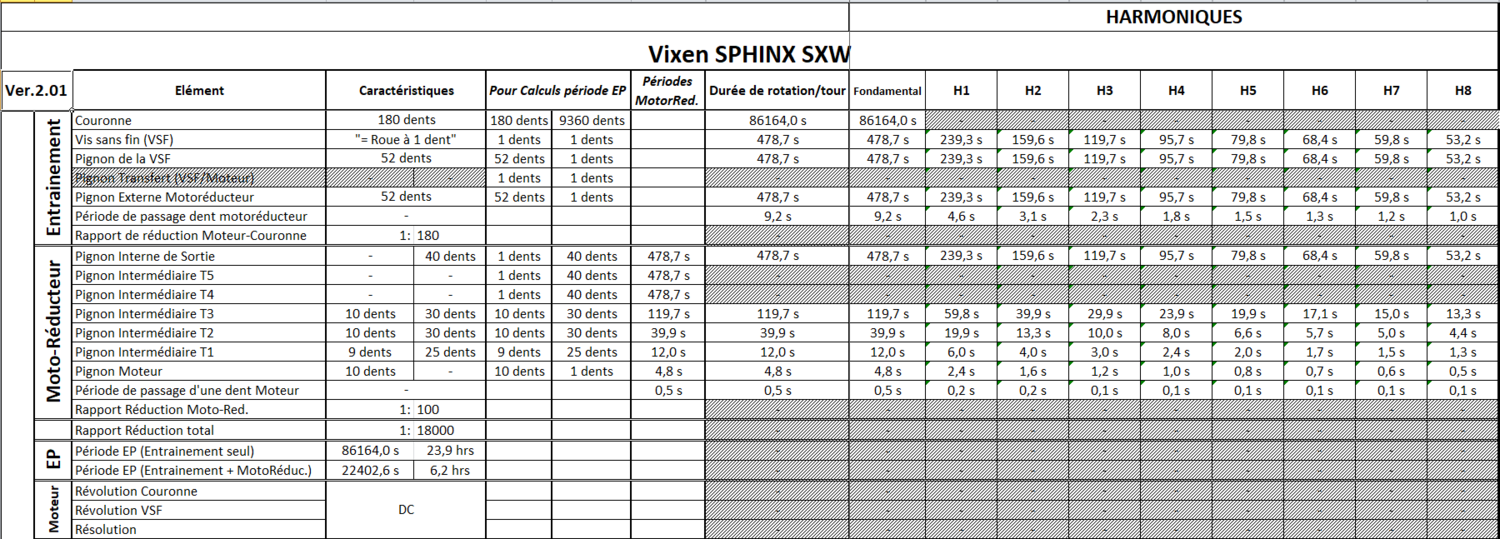 HARMONIQUES

Vixen SPHINX SXW

| Ver.2.01 | Elément | Caractéristiques | | Pour Calculs période EP | | Périodes MotorRed. | Durée de rotation/tour | Fondamental | H1 | H2 | H3 | H4 | H5 | H6 | H7 | H8 |
|---|---|---|---|---|---|---|---|---|---|---|---|---|---|---|---|---|
| Entrainement | Couronne | 180 dents | | 180 dents | 9360 dents | | 86164,0 s | 86164,0 s | - | - | - | - | - | - | - | - |
| | Vis sans fin (VSF) | "= Roue à 1 dent" | | 1 dents | 1 dents | | 478,7 s | 478,7 s | 239,3 s | 159,6 s | 119,7 s | 95,7 s | 79,8 s | 68,4 s | 59,8 s | 53,2 s |
| | Pignon de la VSF | 52 dents | | 52 dents | 1 dents | | 478,7 s | 478,7 s | 239,3 s | 159,6 s | 119,7 s | 95,7 s | 79,8 s | 68,4 s | 59,8 s | 53,2 s |
| | Pignon Transfert (VSF/Moteur) | - | - | 1 dents | 1 dents | | - | - | - | - | - | - | - | - | - | - |
| | Pignon Externe Motoréducteur | 52 dents | | 52 dents | 1 dents | | 478,7 s | 478,7 s | 239,3 s | 159,6 s | 119,7 s | 95,7 s | 79,8 s | 68,4 s | 59,8 s | 53,2 s |
| | Période de passage dent motoréducteur | - | | | | | 9,2 s | 9,2 s | 4,6 s | 3,1 s | 2,3 s | 1,8 s | 1,5 s | 1,3 s | 1,2 s | 1,0 s |
| | Rapport de réduction Moteur-Couronne | 1: 180 | | | | | - | - | - | - | - | - | - | - | - | - |
| Moto-Réducteur | Pignon Interne de Sortie | - | 40 dents | 1 dents | 40 dents | 478,7 s | 478,7 s | 478,7 s | 239,3 s | 159,6 s | 119,7 s | 95,7 s | 79,8 s | 68,4 s | 59,8 s | 53,2 s |
| | Pignon Intermédiaire T5 | - | - | 1 dents | 40 dents | 478,7 s | - | - | - | - | - | - | - | - | - | - |
| | Pignon Intermédiaire T4 | - | - | 1 dents | 40 dents | 478,7 s | - | - | - | - | - | - | - | - | - | - |
| | Pignon Intermédiaire T3 | 10 dents | 30 dents | 10 dents | 30 dents | 119,7 s | 119,7 s | 119,7 s | 59,8 s | 39,9 s | 29,9 s | 23,9 s | 19,9 s | 17,1 s | 15,0 s | 13,3 s |
| | Pignon Intermédiaire T2 | 10 dents | 30 dents | 10 dents | 30 dents | 39,9 s | 39,9 s | 39,9 s | 19,9 s | 13,3 s | 10,0 s | 8,0 s | 6,6 s | 5,7 s | 5,0 s | 4,4 s |
| | Pignon Intermédiaire T1 | 9 dents | 25 dents | 9 dents | 25 dents | 12,0 s | 12,0 s | 12,0 s | 6,0 s | 4,0 s | 3,0 s | 2,4 s | 2,0 s | 1,7 s | 1,5 s | 1,3 s |
| | Pignon Moteur | 10 dents | - | 10 dents | 1 dents | 4,8 s | 4,8 s | 4,8 s | 2,4 s | 1,6 s | 1,2 s | 1,0 s | 0,8 s | 0,7 s | 0,6 s | 0,5 s |
| | Période de passage d'une dent Moteur | - | | | | 0,5 s | 0,5 s | 0,5 s | 0,2 s | 0,2 s | 0,1 s | 0,1 s | 0,1 s | 0,1 s | 0,1 s | 0,1 s |
| | Rapport Réduction Moto-Red. | 1: 100 | | | | | - | - | - | - | - | - | - | - | - | - |
| | Rapport Réduction total | 1: 18000 | | | | | - | - | - | - | - | - | - | - | - | - |
| EP | Période EP (Entrainement seul) | 86164,0 s | 23,9 hrs | | | | - | - | - | - | - | - | - | - | - | - |
| | Période EP (Entrainement + MotoRéduc.) | 22402,6 s | 6,2 hrs | | | | - | - | - | - | - | - | - | - | - | - |
| Moteur | Révolution Couronne | DC | | | | | - | - | - | - | - | - | - | - | - | - |
| | Révolution VSF | | | | | | - | - | - | - | - | - | - | - | - | - |
| | Résolution | | | | | | - | - | - | - | - | - | - | - | - | - |